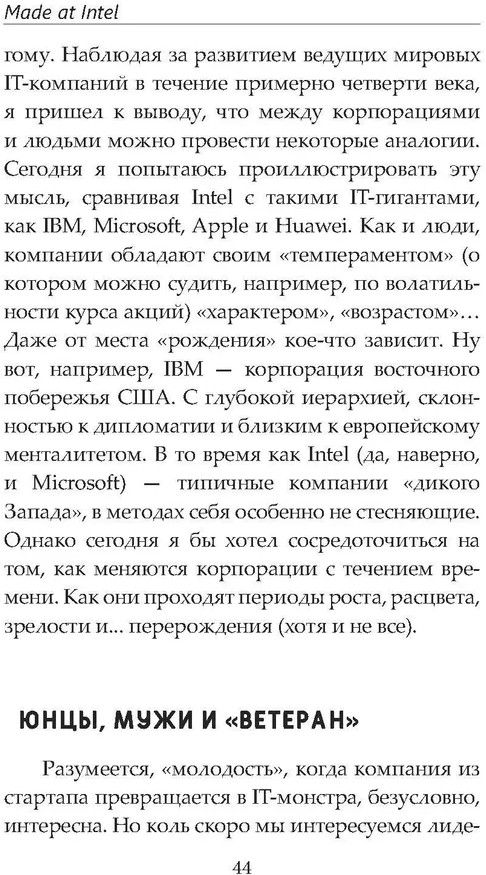 Made at Intel

гому. Наблюдая за развитием ведущих мировых IT-компаний в течение примерно четверти века, я пришел к выводу, что между корпорациями и людьми можно провести некоторые аналогии. Сегодня я попытаюсь проиллюстрировать эту мысль, сравнивая Intel с такими IT-гигантами, как IBM, Microsoft, Apple и Huawei. Как и люди, компании обладают своим «темпераментом» (о котором можно судить, например, по волатильности курса акций) «характером», «возрастом»... Даже от места «рождения» кое-что зависит. Ну вот, например, IBM — корпорация восточного побережья США. С глубокой иерархией, склонностью к дипломатии и близким к европейскому менталитетом. В то время как Intel (да, наверно, и Microsoft) — типичные компании «дикого Запада», в методах себя особенно не стесняющие. Однако сегодня я бы хотел сосредоточиться на том, как меняются корпорации с течением времени. Как они проходят периоды роста, расцвета, зрелости и... перерождения (хотя и не все).

ЮНЦЫ, МУЖИ И «ВЕТЕРАН»

Разумеется, «молодость», когда компания из стартапа превращается в IT-монстра, безусловно, интересна. Но коль скоро мы интересуемся лиде-

44